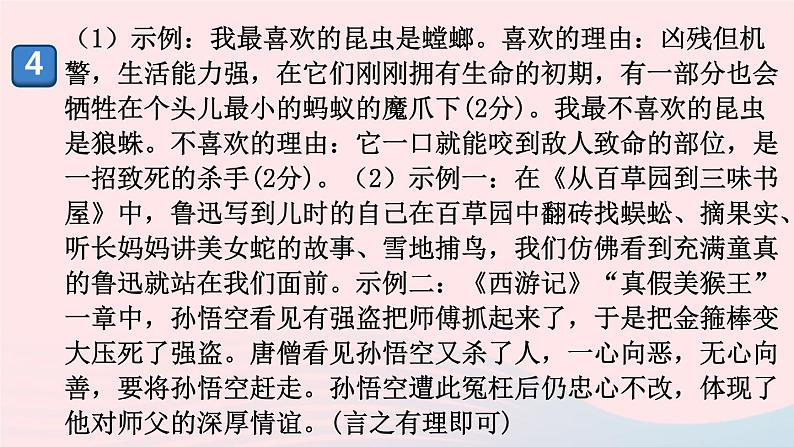 4 （1）示例：我最喜欢的昆虫是螳螂。喜欢的理由：凶残但机警，生活能力强，在它们刚刚拥有生命的初期，有一部分也会牺牲在个头儿最小的蚂蚁的魔爪下(2分)。我最不喜欢的昆虫是狼蛛。不喜欢的理由：它一口就能咬到敌人致命的部位，是一招致死的杀手(2分)。（2）示例一：在《从百草园到三味书屋》中，鲁迅写到儿时的自己在百草园中翻砖找蜈蚣、摘果实、听长妈妈讲美女蛇的故事、雪地捕鸟，我们仿佛看到充满童真的鲁迅就站在我们面前。示例二：《西游记》“真假美猴王”一章中，孙悟空看见有强盗把师傅抓起来了，于是把金箍棒变大压死了强盗。唐僧看见孙悟空又杀了人，一心向恶，无心向善，要将孙悟空赶走。孙悟空遭此冤枉后仍忠心不改，体现了他对师父的深厚情谊。(言之有理即可)